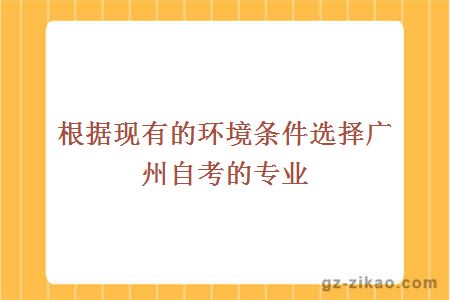 根据现有的环境条件选择广州自考的专业

gz-zikao.com